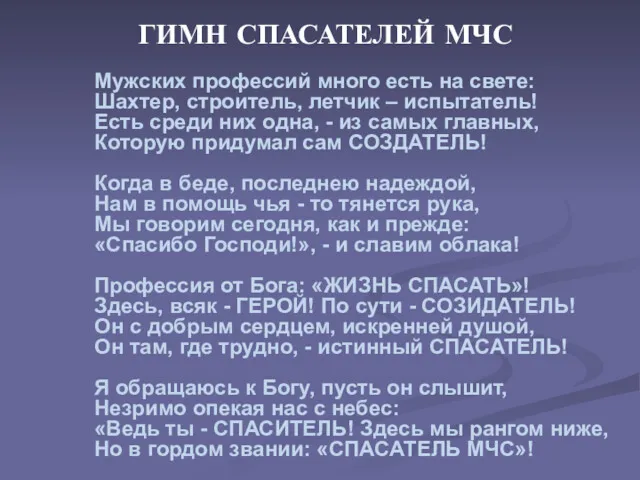 ГИМН СПАСАТЕЛЕЙ МЧС

Мужских профессий много есть на свете:
Шахтер, строитель, летчик – испытатель!
Есть среди них одна, - из самых главных,
Которую придумал сам СОЗДАТЕЛЬ!

Когда в беде, последнею надеждой,
Нам в помощь чья - то тянется рука,
Мы говорим сегодня, как и прежде:
«Спасибо Господи!», - и славим облака!

Профессия от Бога: «ЖИЗНЬ СПАСАТЬ»!
Здесь, всяк - ГЕРОЙ! По сути - СОЗИДАТЕЛЬ!
Он с добрым сердцем, искренней душой,
Он там, где трудно, - истинный СПАСАТЕЛЬ!

Я обращаюсь к Богу, пусть он слышит,
Незримо опекая нас с небес:
«Ведь ты - СПАСИТЕЛЬ! Здесь мы рангом ниже,
Но в гордом звании: «СПАСАТЕЛЬ МЧС»!